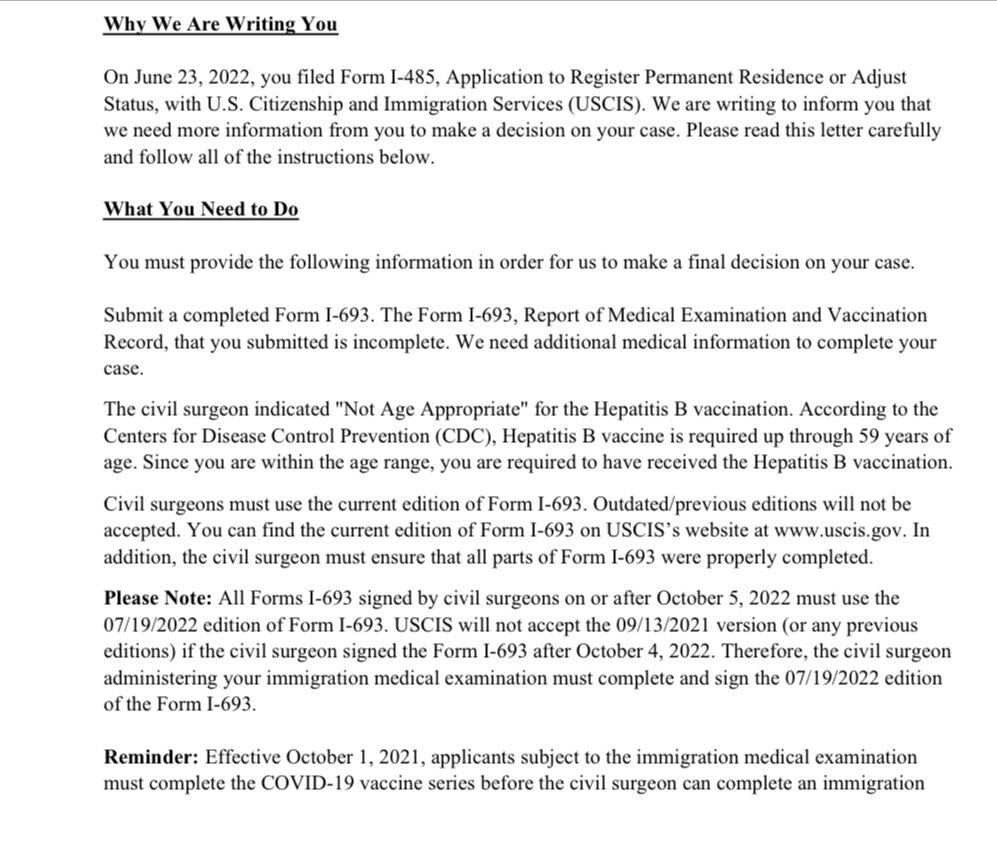 Why We Are Writing You

On June 23, 2022, you filed Form I-485, Application to Register Permanent Residence or Adjust Status, with U.S. Citizenship and Immigration Services (USCIS). We are writing to inform you that we need more information from you to make a decision on your case. Please read this letter carefully and follow all of the instructions below.

What You Need to Do

You must provide the following information in order for us to make a final decision on your case.

Submit a completed Form I-693. The Form I-693, Report of Medical Examination and Vaccination Record, that you submitted is incomplete. We need additional medical information to complete your case.

The civil surgeon indicated "Not Age Appropriate" for the Hepatitis B vaccination. According to the Centers for Disease Control Prevention (CDC), Hepatitis B vaccine is required up through 59 years of age. Since you are within the age range, you are required to have received the Hepatitis B vaccination.

Civil surgeons must use the current edition of Form I-693. Outdated/previous editions will not be accepted. You can find the current edition of Form I-693 on USCIS's website at www.uscis.gov. In addition, the civil surgeon must ensure that all parts of Form I-693 were properly completed.

Please Note: All Forms I-693 signed by civil surgeons on or after October 5, 2022 must use the 07/19/2022 edition of Form I-693. USCIS will not accept the 09/13/2021 version (or any previous editions) if the civil surgeon signed the Form I-693 after October 4, 2022. Therefore, the civil surgeon administering your immigration medical examination must complete and sign the 07/19/2022 edition of the Form I-693.

Reminder: Effective October 1, 2021, applicants subject to the immigration medical examination must complete the COVID-19 vaccine series before the civil surgeon can complete an immigration